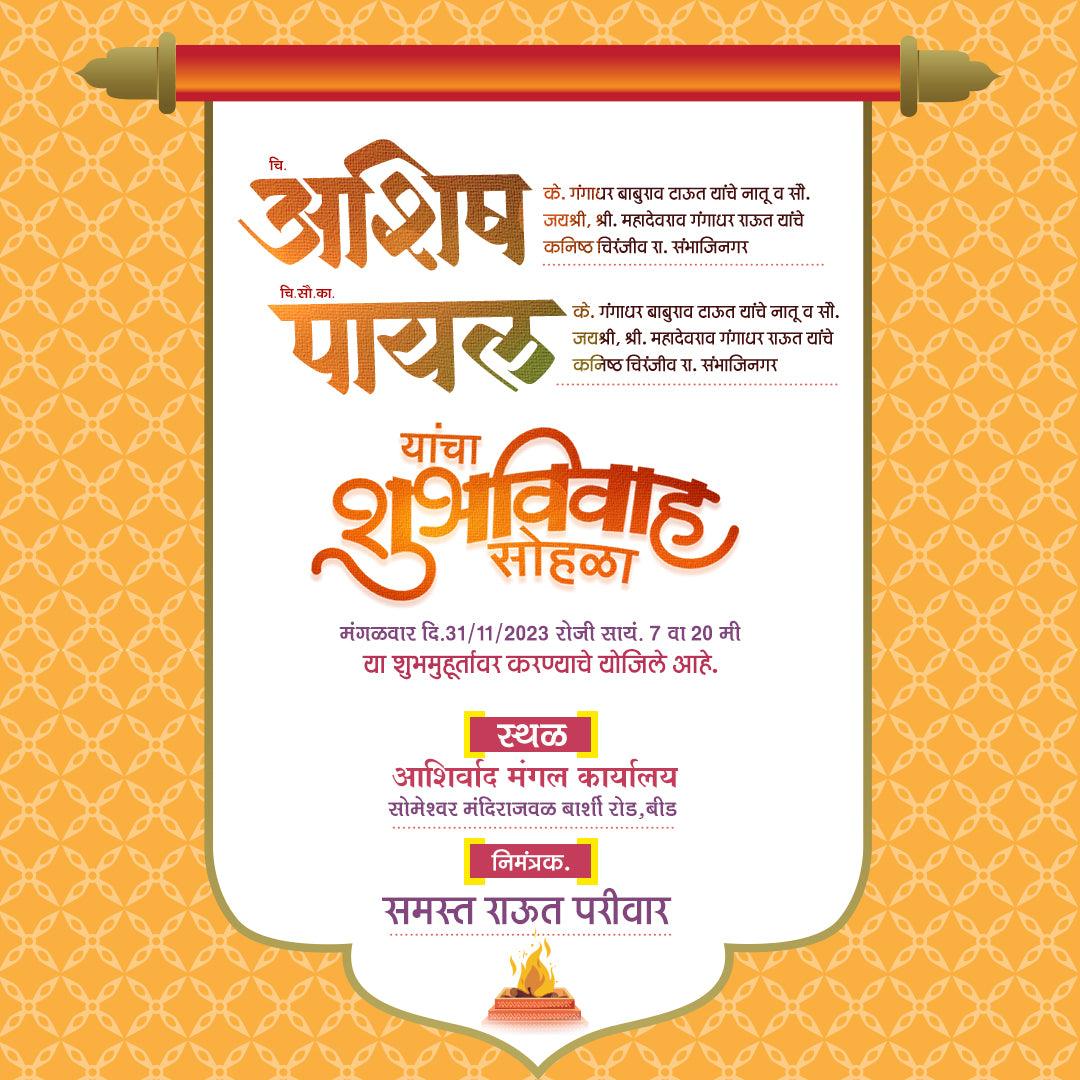 चि.
आशिष

के. गंगाधर बाबुराव टाऊत यांचे नातू व सौ. जयश्री, श्री. महादेवराव गंगाधर राऊत यांचे कनिष्ठ चिरंजीव रा. संभाजिनगर

चि.सौ.का.
पायल

के. गंगाधर बाबुराव टाऊत यांचे नातू व सौ. जयश्री, श्री. महादेवराव गंगाधर राऊत यांचे कनिष्ठ चिरंजीव रा. संभाजिनगर

यांचा
शुभविवाह
सोहळा

मंगळवार दि.31/11/2023 रोजी सायं. 7 वा 20 मी
या शुभमुहूर्तावर करण्याचे योजिले आहे.

स्थळ
आशिर्वाद मंगल कार्यालय
सोमेश्वर मंदिराजवळ बार्शी रोड,बीड

निमंत्रक.
समस्त राऊत परीवार